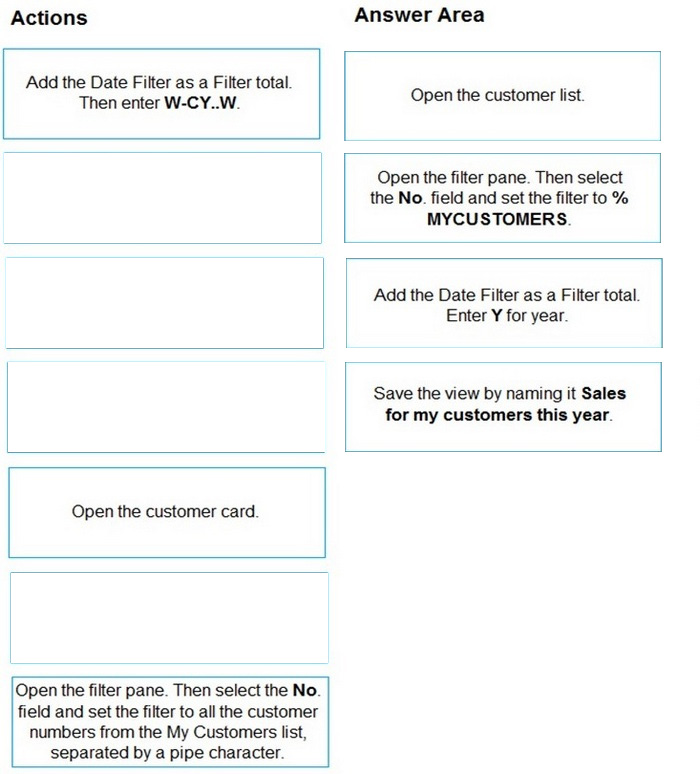 Actions

Add the Date Filter as a Filter total. Then enter W-CY..W.

Open the customer card.

Open the filter pane. Then select the No. field and set the filter to all the customer numbers from the My Customers list, separated by a pipe character.

Answer Area

Open the customer list.

Open the filter pane. Then select the No. field and set the filter to % MYCUSTOMERS.

Add the Date Filter as a Filter total. Enter Y for year.

Save the view by naming it Sales for my customers this year.